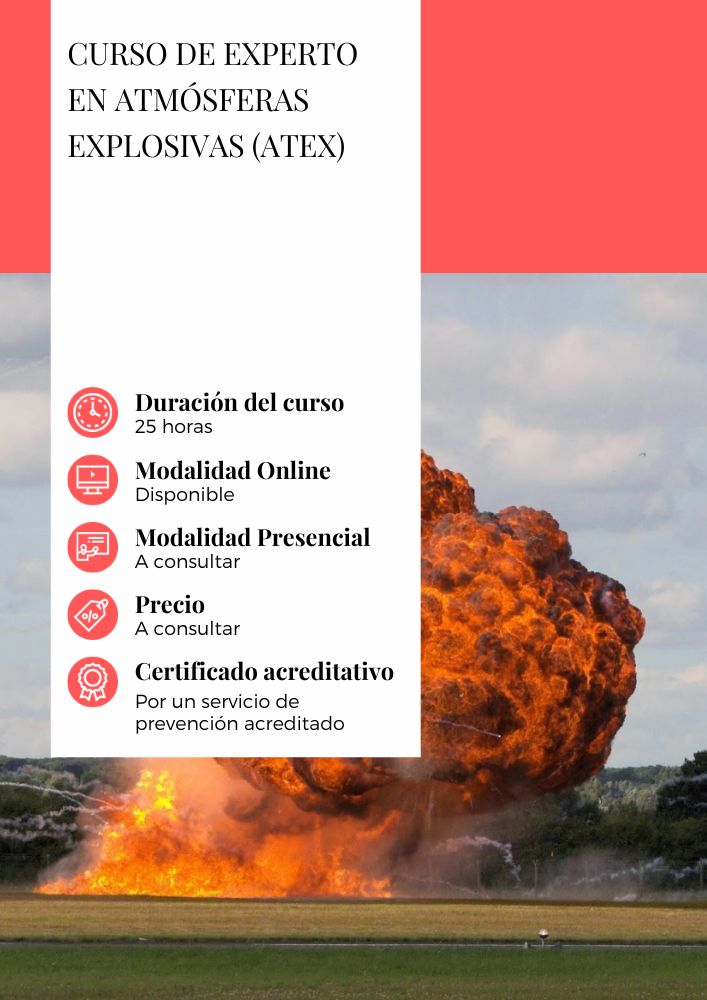 CURSO DE EXPERTO EN ATMÓSFERAS EXPLOSIVAS (ATEX)

Duración del curso
25 horas

Modalidad Online
Disponible

Modalidad Presencial
A consultar

Precio
A consultar

Certificado acreditativo
Por un servicio de prevención acreditado